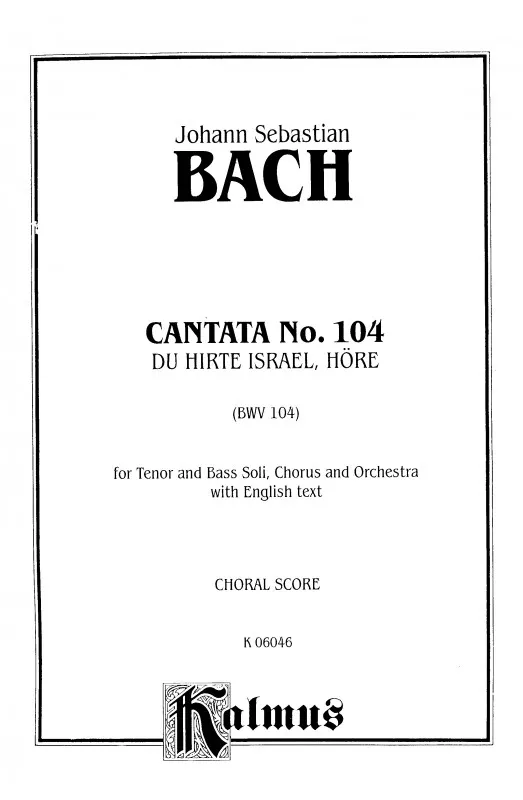 Johann Sebastian
BACH

CANTATA No. 104
DU HIRTE ISRAEL, HÖRE

(BWV 104)

for Tenor and Bass Soli, Chorus and Orchestra
with English text

CHORAL SCORE

K 06046

Kalmus